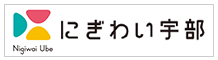 にぎわい宇部
Nigiwai Ube